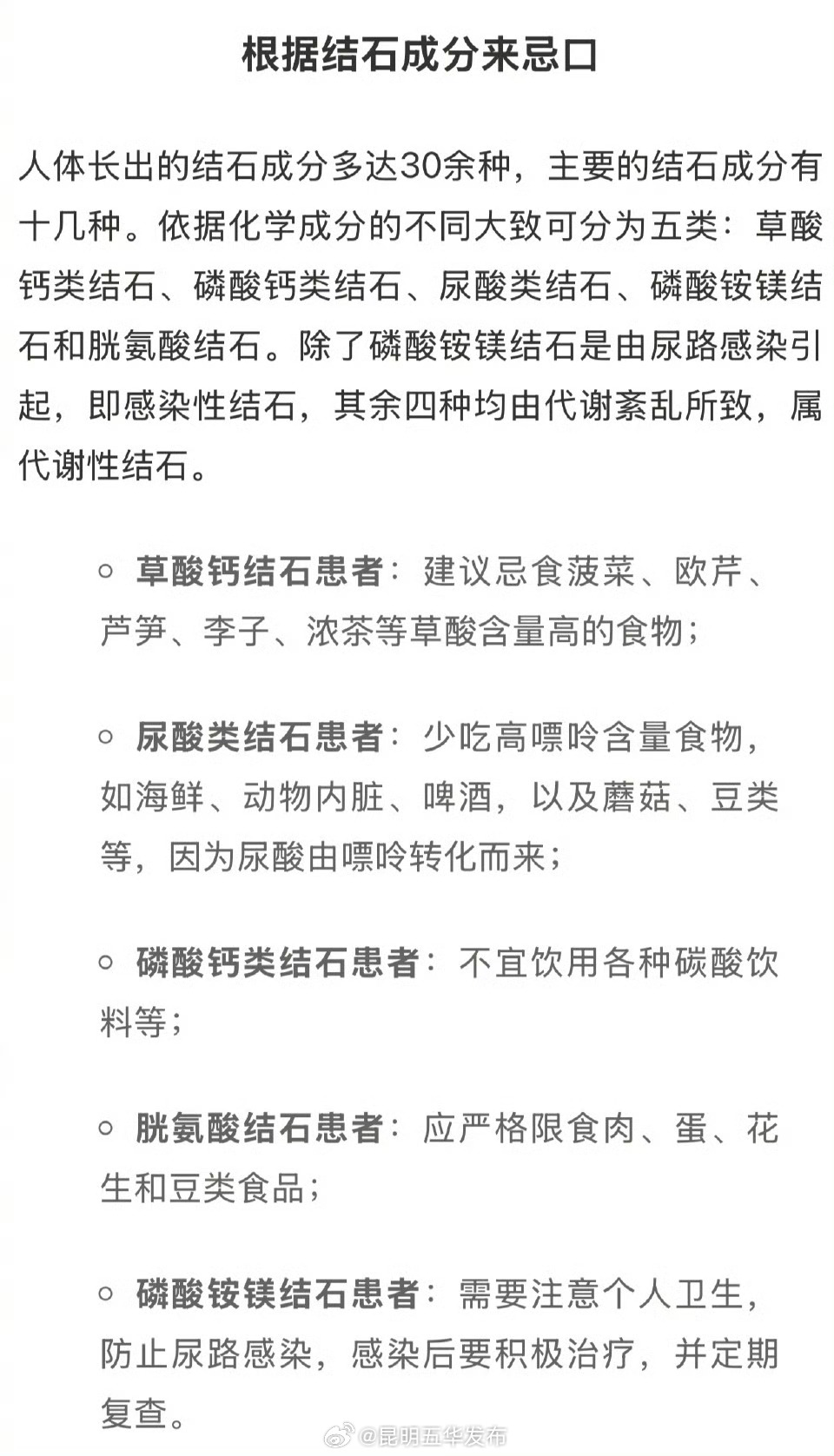 根据结石成分来忌口

人体长出的结石成分多达30余种，主要的结石成分有十几种。依据化学成分的不同大致可分为五类：草酸钙类结石、磷酸钙类结石、尿酸类结石、磷酸铵镁结石和胱氨酸结石。除了磷酸铵镁结石是由尿路感染引起，即感染性结石，其余四种均由代谢紊乱所致，属代谢性结石。

○ 草酸钙结石患者：建议忌食菠菜、欧芹、芦笋、李子、浓茶等草酸含量高的食物；

○ 尿酸类结石患者：少吃高嘌呤含量食物，如海鲜、动物内脏、啤酒，以及蘑菇、豆类等，因为尿酸由嘌呤转化而来；

○ 磷酸钙类结石患者：不宜饮用各种碳酸饮料等；

○ 胱氨酸结石患者：应严格限食肉、蛋、花生和豆类食品；

○ 磷酸铵镁结石患者：需要注意个人卫生，防止尿路感染，感染后要积极治疗，并定期复查。

@昆明五华发布